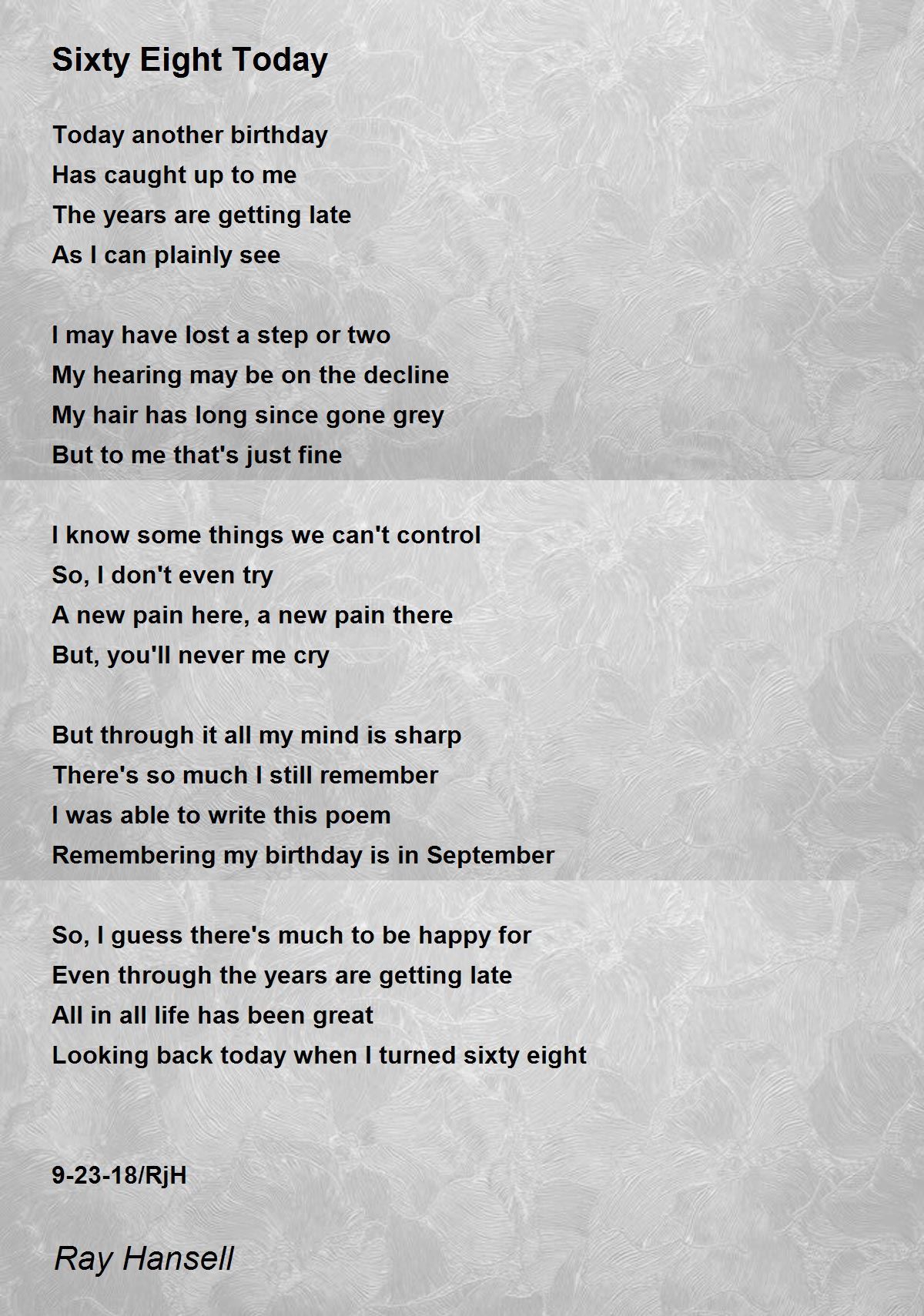 Sixty Eight Today

Today another birthday
Has caught up to me
The years are getting late
As I can plainly see

I may have lost a step or two
My hearing may be on the decline
My hair has long since gone grey
But to me that's just fine

I know some things we can't control
So, I don't even try
A new pain here, a new pain there
But, you'll never me cry

But through it all my mind is sharp
There's so much I still remember
I was able to write this poem
Remembering my birthday is in September

So, I guess there's much to be happy for
Even through the years are getting late
All in all life has been great
Looking back today when I turned sixty eight

9-23-18/RjH

Ray Hansell